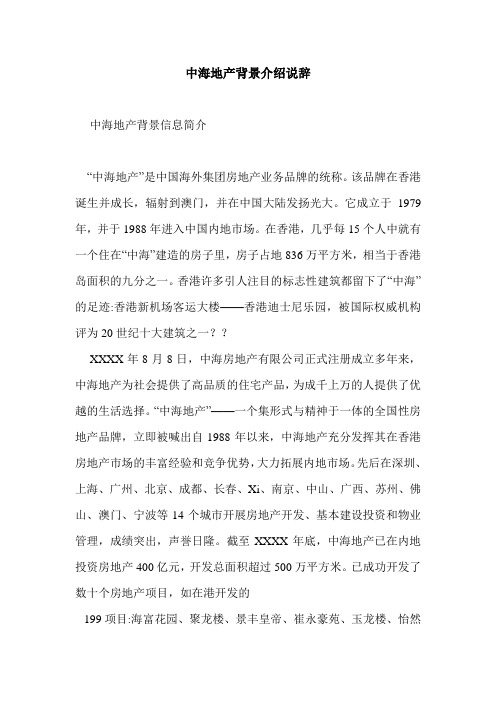 中海地产背景介绍说辞

中海地产背景信息简介

“中海地产”是中国海外集团房地产业务品牌的统称。该品牌在香港诞生并成长，辐射到澳门，并在中国大陆发扬光大。它成立于 1979 年，并于 1988 年进入中国内地市场。在香港，几乎每 15 个人中就有一个住在“中海”建造的房子里，房子占地 836 万平方米，相当于香港岛面积的九分之一。香港许多引人注目的标志性建筑都留下了“中海”的足迹:香港新机场客运大楼——香港迪士尼乐园，被国际权威机构评为 20 世纪十大建筑之一？？

XXXX 年 8 月 8 日，中海房地产有限公司正式注册成立多年来，中海地产为社会提供了高品质的住宅产品，为成千上万的人提供了优越的生活选择。“中海地产”——一个集形式与精神于一体的全国性房地产品牌，立即被喊出自 1988 年以来，中海地产充分发挥其在香港房地产市场的丰富经验和竞争优势，大力拓展内地市场。先后在深圳、上海、广州、北京、成都、长春、Xi、南京、中山、广西、苏州、佛山、澳门、宁波等 14 个城市开展房地产开发、基本建设投资和物业管理，成绩突出，声誉日隆。截至 XXXX 年底，中海地产已在内地投资房地产 400 亿元，开发总面积超过 500 万平方米。已成功开发了数十个房地产项目，如在港开发的

199 项目:海富花园、聚龙楼、景丰皇帝、崔永豪苑、玉龙楼、怡然